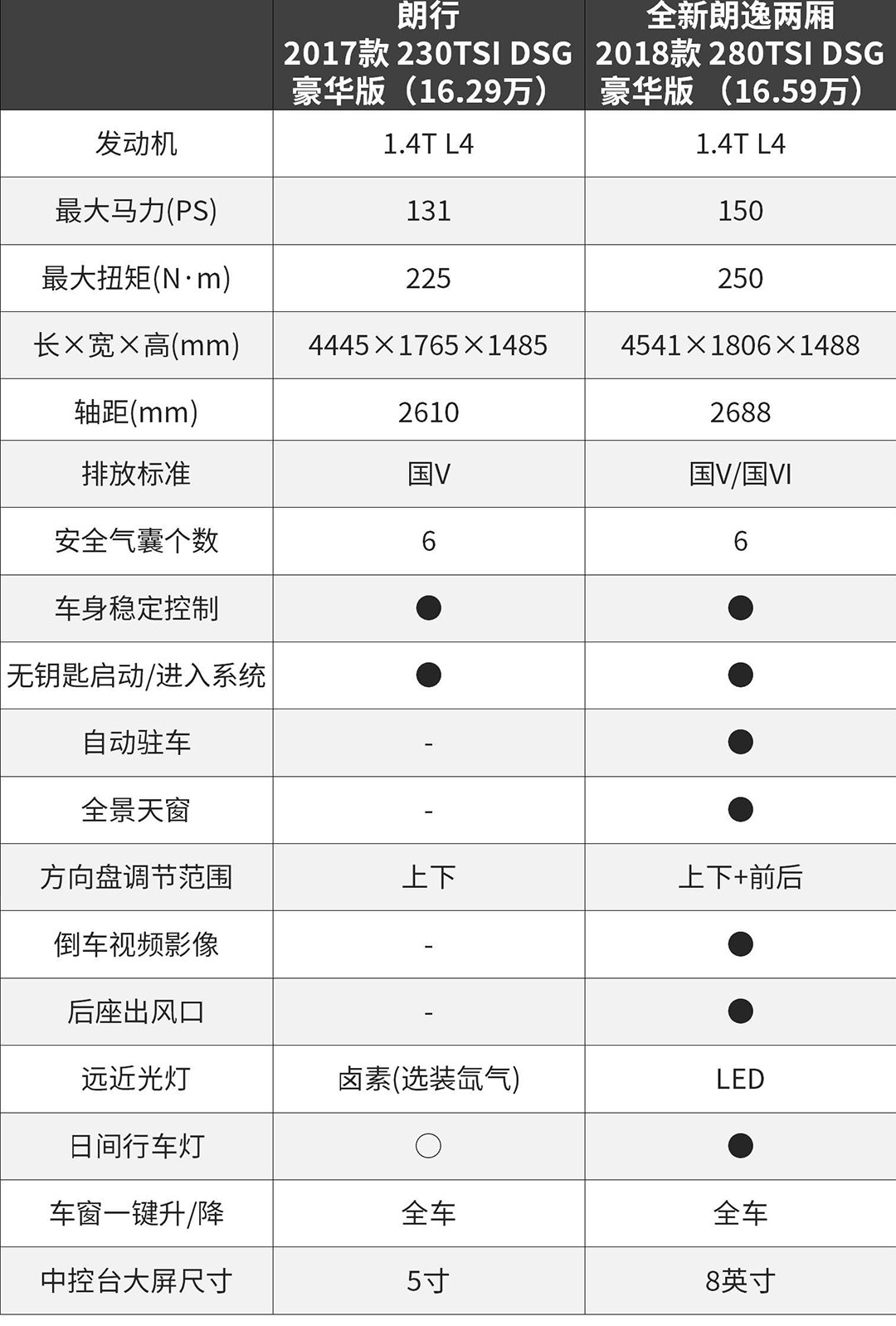 |  | 朗行 2017款 230TSI DSG 豪华版（16.29万） | 全新朗逸两厢 2018款 280TSI DSG 豪华版 （16.59万） |
|---|---|---|
| 发动机 | 1.4T L4 | 1.4T L4 |
| 最大马力(PS) | 131 | 150 |
| 最大扭矩(N·m) | 225 | 250 |
| 长×宽×高(mm) | 4445×1765×1485 | 4541×1806×1488 |
| 轴距(mm) | 2610 | 2688 |
| 排放标准 | 国V | 国V/国VI |
| 安全气囊个数 | 6 | 6 |
| 车身稳定控制 | ● | ● |
| 无钥匙启动/进入系统 | ● | ● |
| 自动驻车 | - | ● |
| 全景天窗 | - | ● |
| 方向盘调节范围 | 上下 | 上下+前后 |
| 倒车视频影像 | - | ● |
| 后座出风口 | - | ● |
| 远近光灯 | 卤素(选装氙气) | LED |
| 日间行车灯 | ○ | ● |
| 车窗一键升/降 | 全车 | 全车 |
| 中控台大屏尺寸 | 5寸 | 8英寸 |